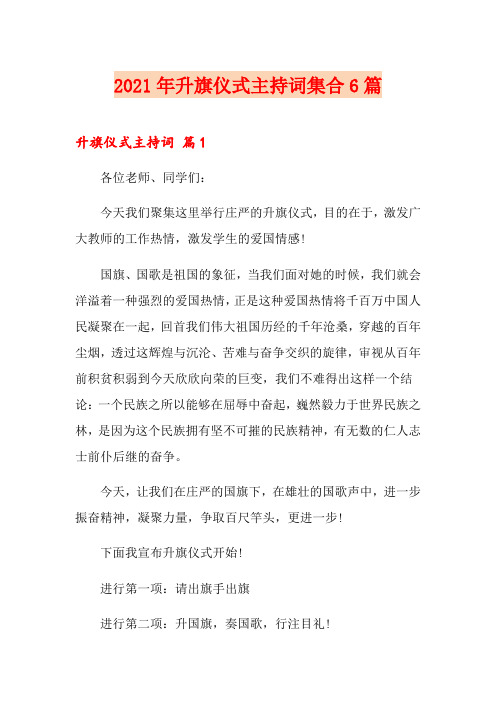 2021年升旗仪式主持词集合6篇

升旗仪式主持词 篇1

各位老师、同学们：

今天我们聚集这里举行庄严的升旗仪式，目的在于，激发广大教师的工作热情，激发学生的爱国情感！

国旗、国歌是祖国的象征，当我们面对她的时候，我们就会洋溢着一种强烈的爱国热情，正是这种爱国热情将千百万中国人民凝聚在一起，回首我们伟大祖国历经的千年沧桑，穿越的百年尘烟，透过这辉煌与沉沦、苦难与奋争交织的旋律，审视从百年前积贫积弱到今天欣欣向荣的巨变，我们不难得出这样一个结论：一个民族之所以能够在屈辱中奋起，巍然毅力于世界民族之林，是因为这个民族拥有坚不可摧的民族精神，有无数的仁人志士前仆后继的奋争。

今天，让我们在庄严的国旗下，在雄壮的国歌声中，进一步振奋精神，凝聚力量，争取百尺竿头，更进一步！

下面我宣布升旗仪式开始！

进行第一项：请出旗手出旗

进行第二项：升国旗，奏国歌，行注目礼！